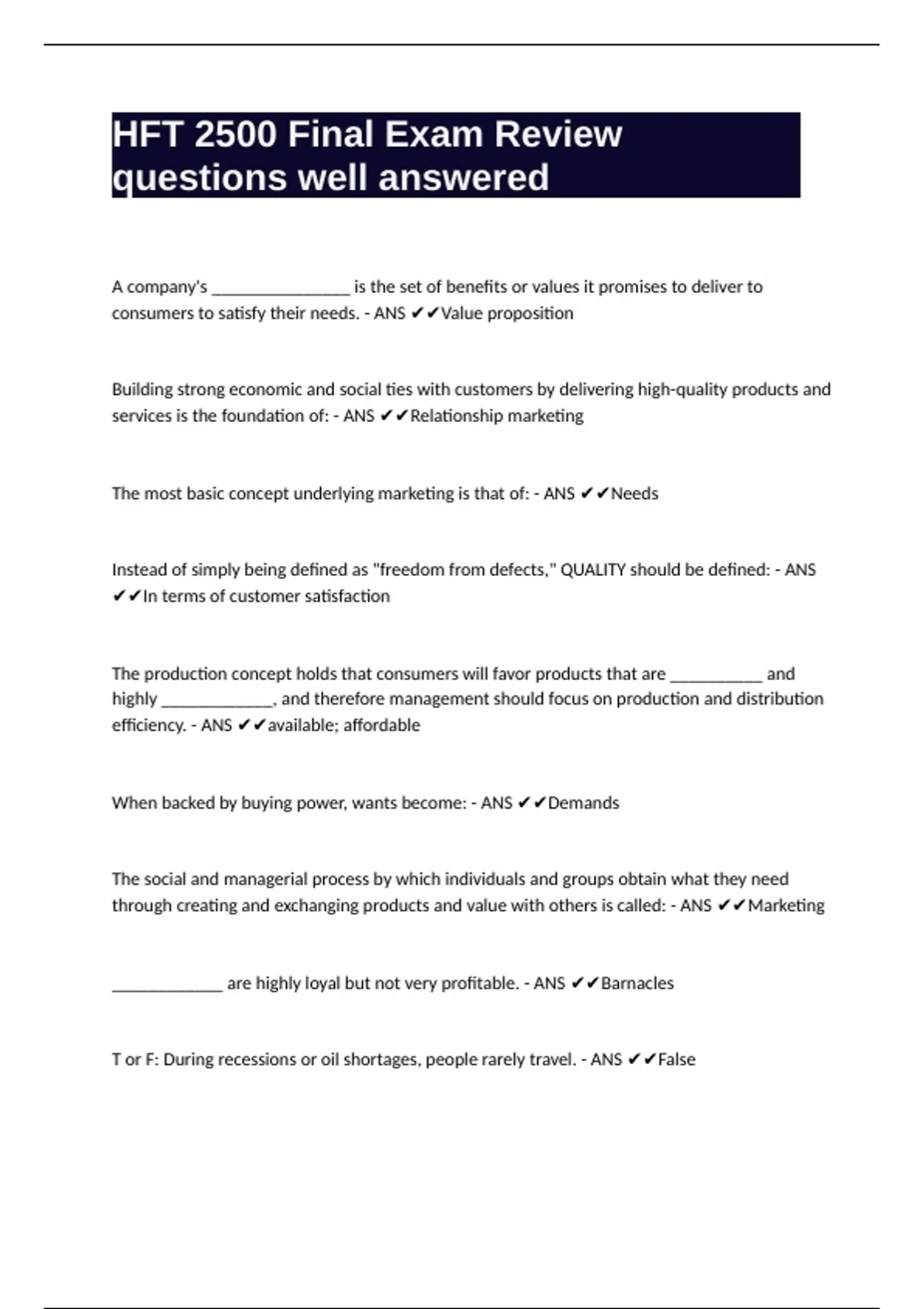 HFT 2500 Final Exam Review questions well answered

A company's _______________ is the set of benefits or values it promises to deliver to consumers to satisfy their needs. - ANS ✔✔Value proposition

Building strong economic and social ties with customers by delivering high-quality products and services is the foundation of: - ANS ✔✔Relationship marketing

The most basic concept underlying marketing is that of: - ANS ✔✔Needs

Instead of simply being defined as "freedom from defects," QUALITY should be defined: - ANS ✔✔In terms of customer satisfaction

The production concept holds that consumers will favor products that are __________ and highly ____________, and therefore management should focus on production and distribution efficiency. - ANS ✔✔available; affordable

When backed by buying power, wants become: - ANS ✔✔Demands

The social and managerial process by which individuals and groups obtain what they need through creating and exchanging products and value with others is called: - ANS ✔✔Marketing

____________ are highly loyal but not very profitable. - ANS ✔✔Barnacles

T or F: During recessions or oil shortages, people rarely travel. - ANS ✔✔False